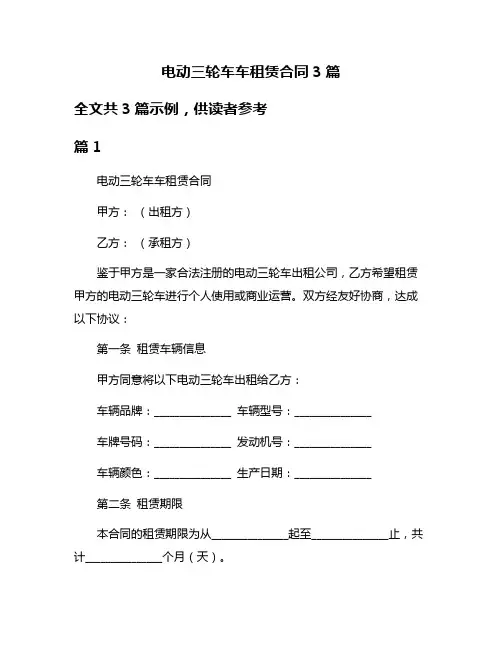 电动三轮车车租赁合同 3 篇

全文共 3 篇示例，供读者参考

篇 1

电动三轮车车租赁合同

甲方：（出租方）

乙方：（承租方）

鉴于甲方是一家合法注册的电动三轮车出租公司，乙方希望租赁甲方的电动三轮车进行个人使用或商业运营。双方经友好协商，达成以下协议：

第一条 租赁车辆信息

甲方同意将以下电动三轮车出租给乙方：

车辆品牌：______________ 车辆型号：______________

车牌号码：______________ 发动机号：______________

车辆颜色：______________ 生产日期：______________

第二条 租赁期限

本合同的租赁期限为从______________起至______________止，共计______________个月（天）。